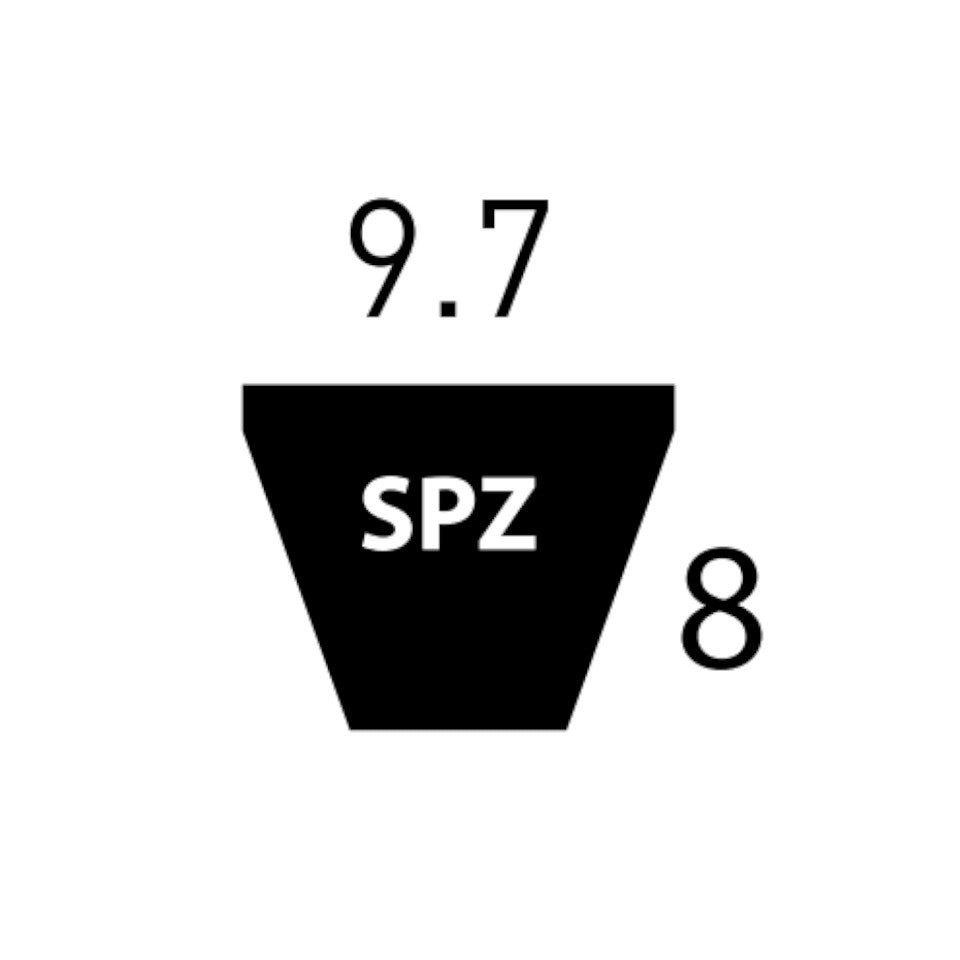 9.7

SPZ

8